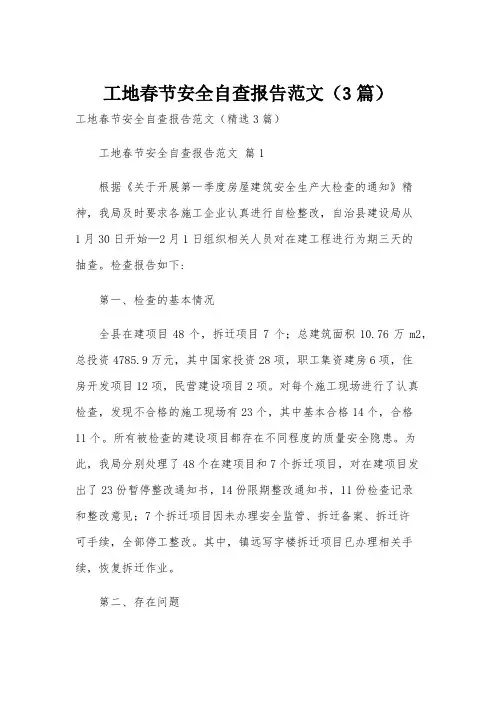 工地春节安全自查报告范文（3篇）

工地春节安全自查报告范文（精选3篇）

工地春节安全自查报告范文 篇1

根据《关于开展第一季度房屋建筑安全生产大检查的通知》精神，我局及时要求各施工企业认真进行自检整改，自治县建设局从1月30日开始—2月1日组织相关人员对在建工程进行为期三天的抽查。检查报告如下：

第一、检查的基本情况

全县在建项目48个，拆迁项目7个；总建筑面积10.76万m2，总投资4785.9万元，其中国家投资28项，职工集资建房6项，住房开发项目12项，民营建设项目2项。对每个施工现场进行了认真检查，发现不合格的施工现场有23个，其中基本合格14个，合格11个。所有被检查的建设项目都存在不同程度的质量安全隐患。为此，我局分别处理了48个在建项目和7个拆迁项目，对在建项目发出了23份暂停整改通知书，14份限期整改通知书，11份检查记录和整改意见；7个拆迁项目因未办理安全监管、拆迁备案、拆迁许可手续，全部停工整改。其中，镇远写字楼拆迁项目已办理相关手续，恢复拆迁作业。

第二、存在问题